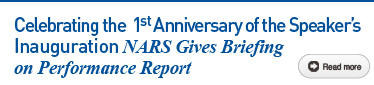 Celebrating the 1st Anniversary of the Speaker's Inauguration NARS Gives Briefing on Performance Report

Read more